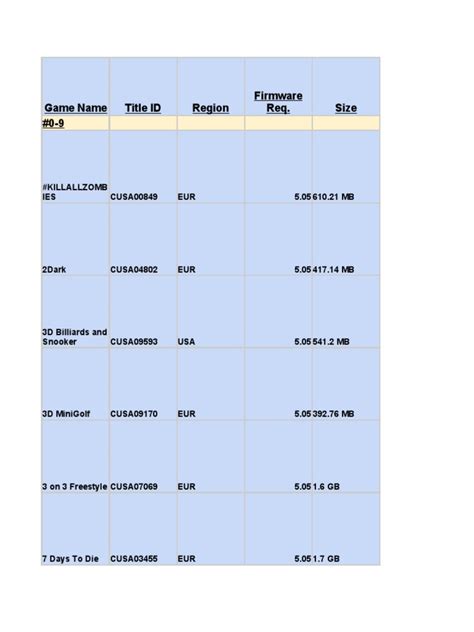 | Game Name | Title ID | Region | Firmware Req. | Size |
|---|---|---|---|---|
| #0-9 | | | | |
| #KILLALLZOMBIES | CUSA00849 | EUR | 5.05 | 610.21 MB |
| 2Dark | CUSA04802 | EUR | 5.05 | 417.14 MB |
| 3D Billiards and Snooker | CUSA09593 | USA | 5.05 | 541.2 MB |
| 3D MiniGolf | CUSA09170 | EUR | 5.05 | 392.76 MB |
| 3 on 3 Freestyle | CUSA07069 | EUR | 5.05 | 1.6 GB |
| 7 Days To Die | CUSA03455 | EUR | 5.05 | 1.7 GB |